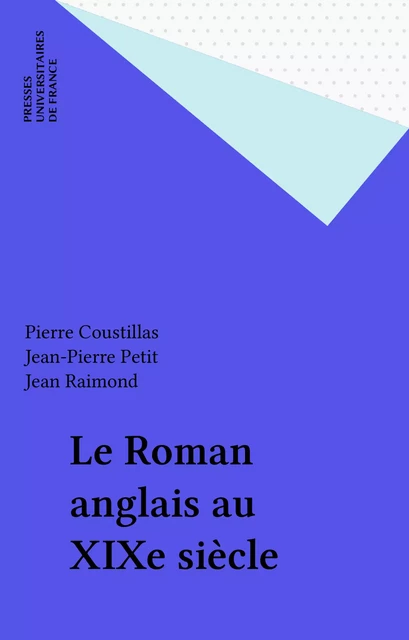 PRESSES
UNIVERSITAIRES
DE FRANCE

Pierre Coustillas
Jean-Pierre Petit
Jean Raimond

Le Roman anglais au XIXe siècle